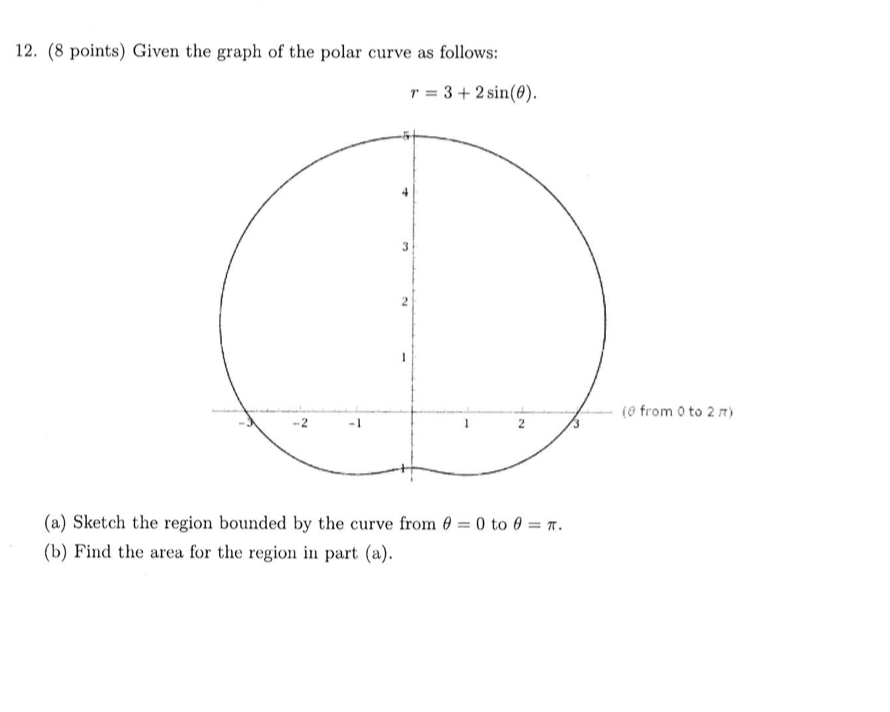 12. (8 points) Given the graph of the polar curve as follows:

$r = 3 + 2\sin(\theta)$.

5
4
3
2
1
-3
-2
-1
1
2
3
($\theta$ from 0 to $2\pi$)

(a) Sketch the region bounded by the curve from $\theta = 0$ to $\theta = \pi$.
(b) Find the area for the region in part (a).